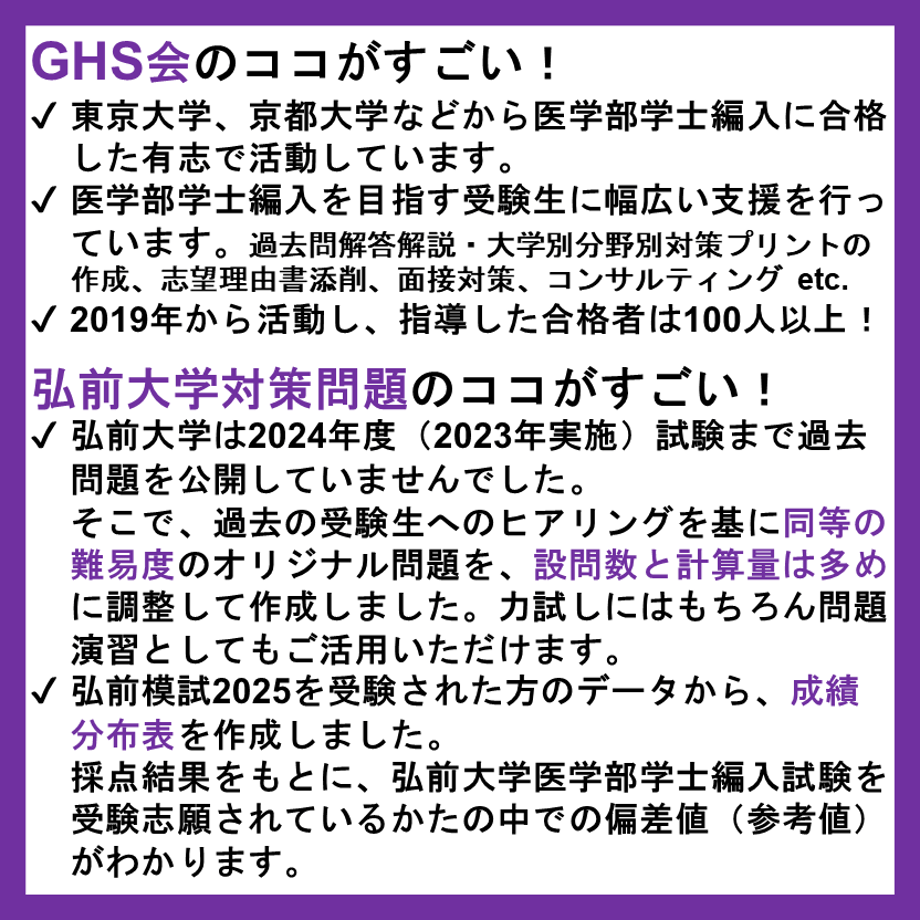 GHS会のココがすごい！

✓ 東京大学、京都大学などから医学部学士編入に合格した有志で活動しています。

✓ 医学部学士編入を目指す受験生に幅広い支援を行っています。過去問解答解説・大学別分野別対策プリントの作成、志望理由書添削、面接対策、コンサルティング etc.

✓ 2019年から活動し、指導した合格者は100人以上！

弘前大学対策問題のココがすごい！

✓ 弘前大学は2024年度（2023年実施）試験まで過去問題を公開していませんでした。
そこで、過去の受験生へのヒアリングを基に同等の難易度のオリジナル問題を、設問数と計算量は多めに調整して作成しました。力試しにはもちろん問題演習としてもご活用いただけます。

✓ 弘前模試2025を受験された方のデータから、成績分布表を作成しました。
採点結果をもとに、弘前大学医学部学士編入試験を受験志願されているかたの中での偏差値（参考値）がわかります。